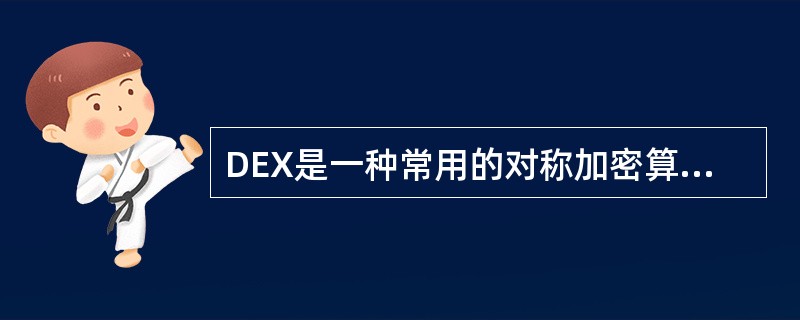 DEX是一种常用的对称加密算...